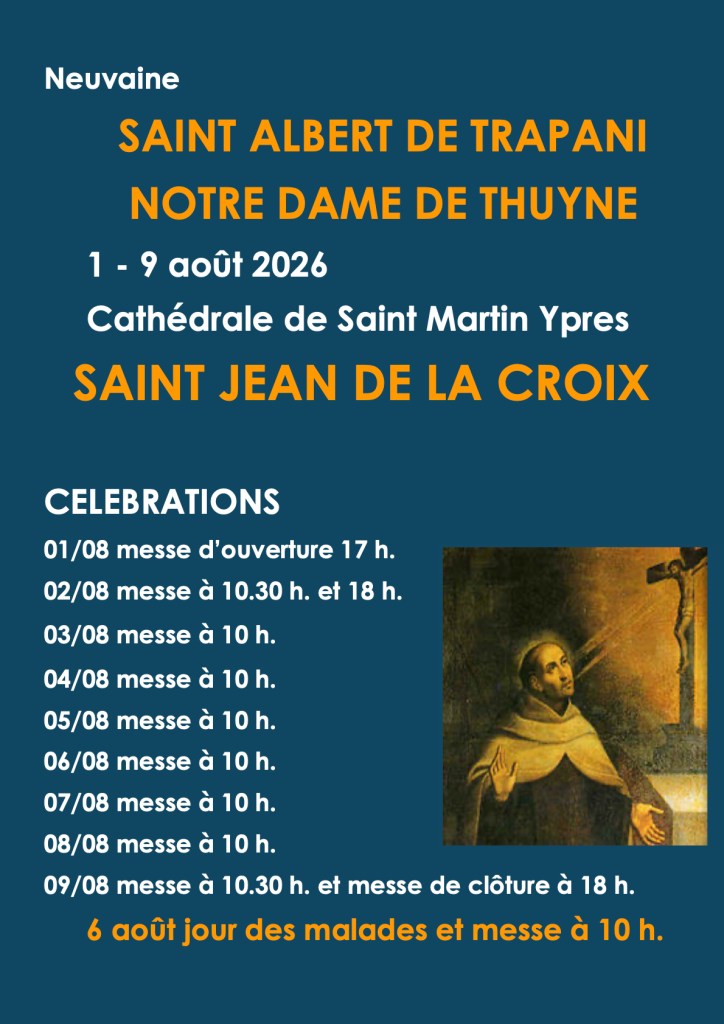 Neuvaine

SAINT ALBERT DE TRAPANI

NOTRE DAME DE THUYNE

1 - 9 août 2026

Cathédrale de Saint Martin Ypres

SAINT JEAN DE LA CROIX

CELEBRATIONS

01/08 messe d'ouverture 17 h.

02/08 messe à 10.30 h. et 18 h.

03/08 messe à 10 h.

04/08 messe à 10 h.

05/08 messe à 10 h.

06/08 messe à 10 h.

07/08 messe à 10 h.

08/08 messe à 10 h.

09/08 messe à 10.30 h. et messe de clôture à 18 h.

6 août jour des malades et messe à 10 h.